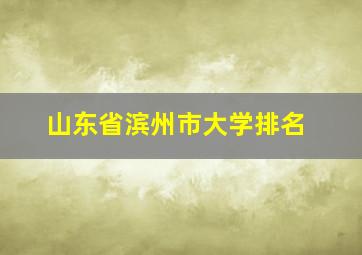 山东省滨州市大学排名